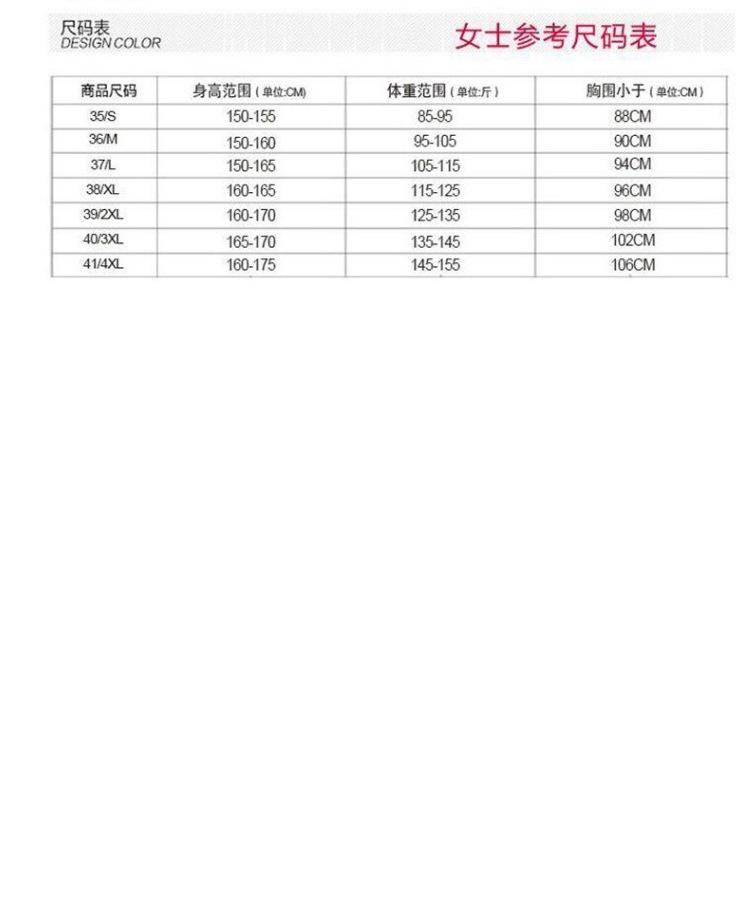 尺码表
DESIGN COLOR

女士参考尺码表

| 商品尺码 | 身高范围（单位:CM） | 体重范围（单位:斤） | 胸围小于（单位:CM） |
|---|---|---|---|
| 35/S | 150-155 | 85-95 | 88CM |
| 36/M | 150-160 | 95-105 | 90CM |
| 37/L | 150-165 | 105-115 | 94CM |
| 38/XL | 160-165 | 115-125 | 96CM |
| 39/2XL | 160-170 | 125-135 | 98CM |
| 40/3XL | 165-170 | 135-145 | 102CM |
| 41/4XL | 160-175 | 145-155 | 106CM |